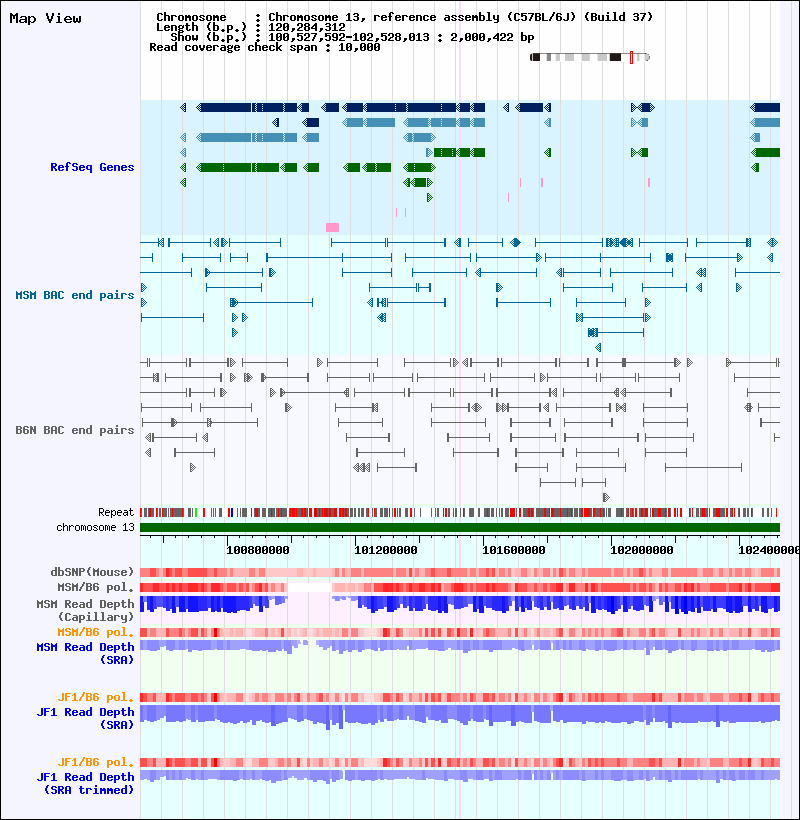 Map View

Chromosome : Chromosome 13, reference assembly (C57BL/6J) (Build 37)
Length (b.p.) : 120,284,312
Show (b.p.) : 100,527,592-102,528,013 : 2,000,422 bp
Read coverage check span : 10,000

RefSeq Genes

MSM BAC end pairs

B6N BAC end pairs

Repeat

chromosome 13

100800000 101200000 101600000 102000000 102400000

dbSNP(Mouse)

MSM/B6 pol.

MSM Read Depth (Capillary)

MSM/B6 pol.

MSM Read Depth (SRA)

JF1/B6 pol.

JF1 Read Depth (SRA)

JF1/B6 pol.

JF1 Read Depth (SRA trimmed)